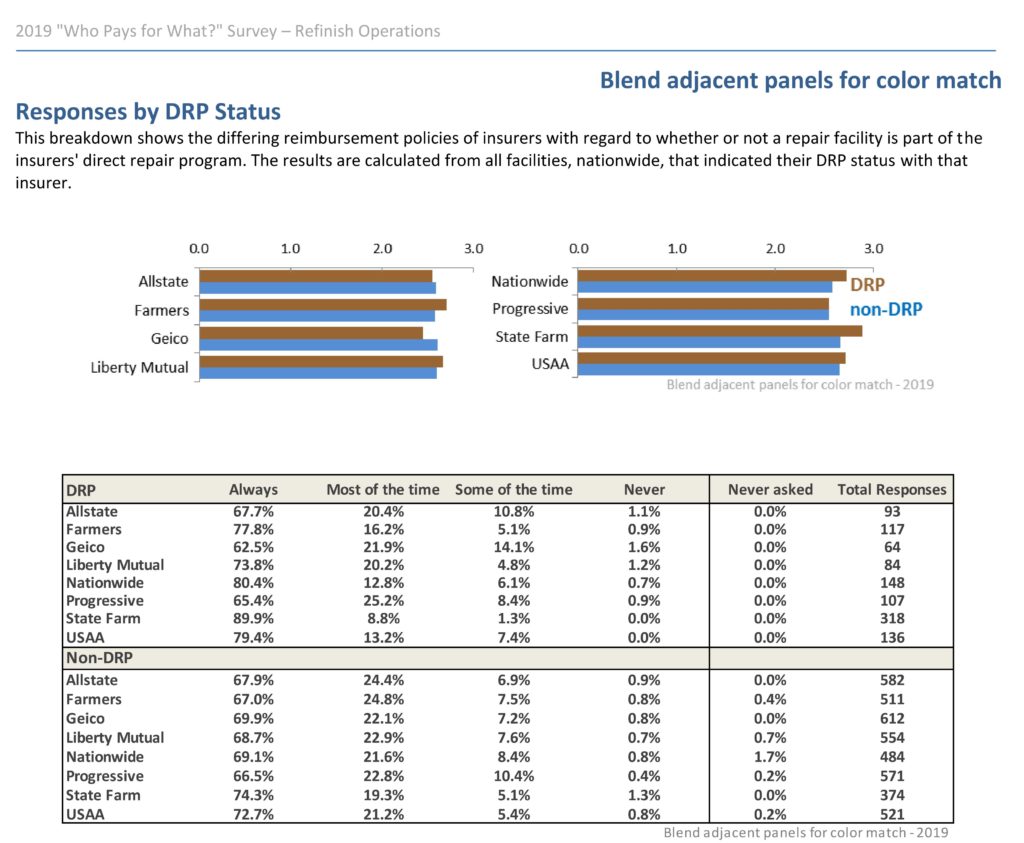 2019 "Who Pays for What?" Survey – Refinish Operations

Blend adjacent panels for color match

Responses by DRP Status

This breakdown shows the differing reimbursement policies of insurers with regard to whether or not a repair facility is part of the insurers' direct repair program. The results are calculated from all facilities, nationwide, that indicated their DRP status with that insurer.

0.0 1.0 2.0 3.0
Allstate
Farmers
Geico
Liberty Mutual

0.0 1.0 2.0 3.0
Nationwide
Progressive
State Farm
USAA

DRP
non-DRP

Blend adjacent panels for color match - 2019

| DRP | Always | Most of the time | Some of the time | Never | Never asked | Total Responses |
|---|---|---|---|---|---|---|
| Allstate | 67.7% | 20.4% | 10.8% | 1.1% | 0.0% | 93 |
| Farmers | 77.8% | 16.2% | 5.1% | 0.9% | 0.0% | 117 |
| Geico | 62.5% | 21.9% | 14.1% | 1.6% | 0.0% | 64 |
| Liberty Mutual | 73.8% | 20.2% | 4.8% | 1.2% | 0.0% | 84 |
| Nationwide | 80.4% | 12.8% | 6.1% | 0.7% | 0.0% | 148 |
| Progressive | 65.4% | 25.2% | 8.4% | 0.9% | 0.0% | 107 |
| State Farm | 89.9% | 8.8% | 1.3% | 0.0% | 0.0% | 318 |
| USAA | 79.4% | 13.2% | 7.4% | 0.0% | 0.0% | 136 |
| Non-DRP | | | | | | |
| Allstate | 67.9% | 24.4% | 6.9% | 0.9% | 0.0% | 582 |
| Farmers | 67.0% | 24.8% | 7.5% | 0.8% | 0.4% | 511 |
| Geico | 69.9% | 22.1% | 7.2% | 0.8% | 0.0% | 612 |
| Liberty Mutual | 68.7% | 22.9% | 7.6% | 0.7% | 0.7% | 554 |
| Nationwide | 69.1% | 21.6% | 8.4% | 0.8% | 1.7% | 484 |
| Progressive | 66.5% | 22.8% | 10.4% | 0.4% | 0.2% | 571 |
| State Farm | 74.3% | 19.3% | 5.1% | 1.3% | 0.0% | 374 |
| USAA | 72.7% | 21.2% | 5.4% | 0.8% | 0.2% | 521 |

Blend adjacent panels for color match - 2019